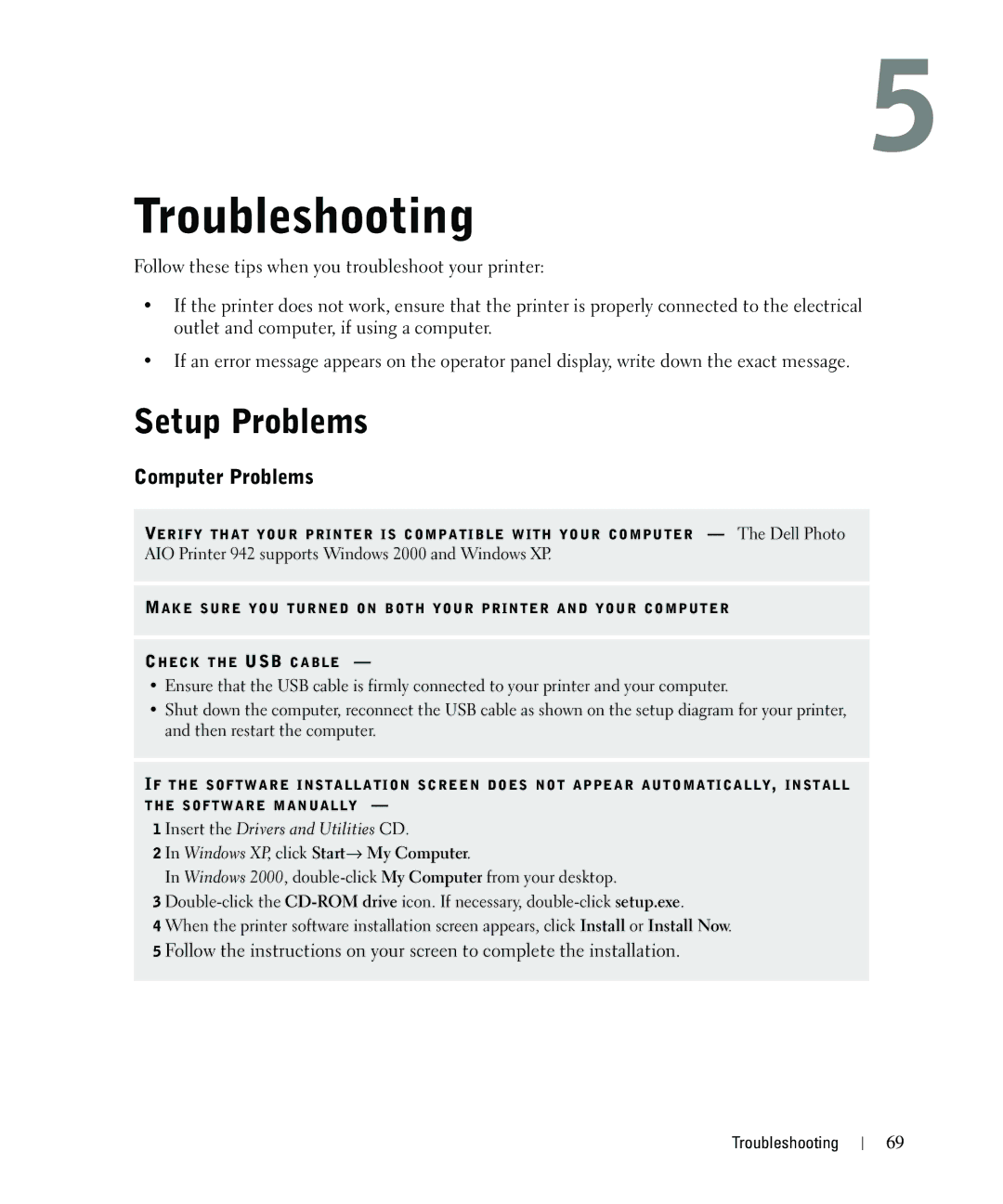 5

Troubleshooting

Follow these tips when you troubleshoot your printer:

• If the printer does not work, ensure that the printer is properly connected to the electrical outlet and computer, if using a computer.

• If an error message appears on the operator panel display, write down the exact message.

Setup Problems

Computer Problems

VERIFY THAT YOUR PRINTER IS COMPATIBLE WITH YOUR COMPUTER — The Dell Photo AIO Printer 942 supports Windows 2000 and Windows XP.

MAKE SURE YOU TURNED ON BOTH YOUR PRINTER AND YOUR COMPUTER

CHECK THE USB CABLE —

• Ensure that the USB cable is firmly connected to your printer and your computer.

• Shut down the computer, reconnect the USB cable as shown on the setup diagram for your printer, and then restart the computer.

IF THE SOFTWARE INSTALLATION SCREEN DOES NOT APPEAR AUTOMATICALLY, INSTALL THE SOFTWARE MANUALLY —

1 Insert the Drivers and Utilities CD.

2 In Windows XP, click Start→ My Computer.

In Windows 2000, double-click My Computer from your desktop.

3 Double-click the CD-ROM drive icon. If necessary, double-click setup.exe.

4 When the printer software installation screen appears, click Install or Install Now.

5 Follow the instructions on your screen to complete the installation.

Troubleshooting | 69